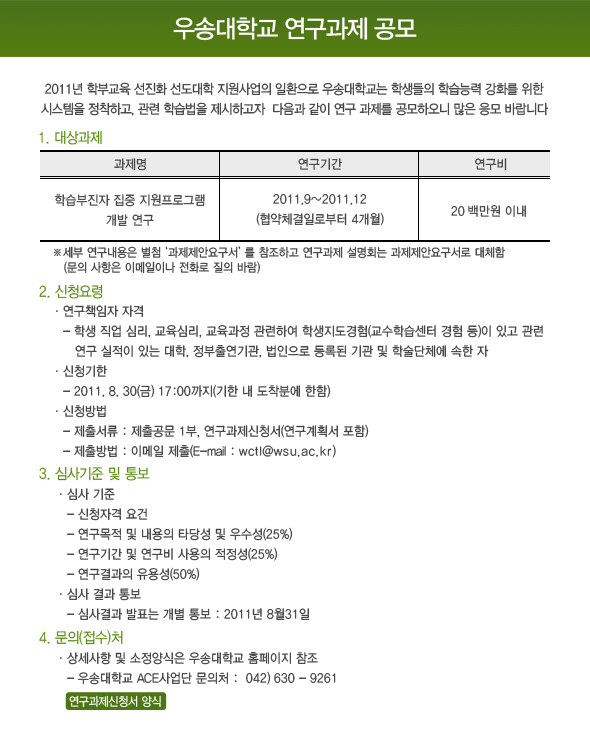 우송대학교 연구과제 공모

2011년 학부교육 선진화 선도대학 지원사업의 일환으로 우송대학교는 학생들의 학습능력 강화를 위한 시스템을 정착하고, 관련 학습법을 제시하고자 다음과 같이 연구 과제를 공모하오니 많은 응모 바랍니다

1. 대상과제

| 과제명 | 연구기간 | 연구비 |
|---|---|---|
| 학습부진자 집중 지원프로그램 개발 연구 | 2011.9~2011.12 (협약체결일로부터 4개월) | 20 백만원 이내 |

※세부 연구내용은 별첨 '과제제안요구서' 를 참조하고 연구과제 설명회는 과제제안요구서로 대체함 (문의 사항은 이메일이나 전화로 질의 바람)

2. 신청요령
· 연구책임자 자격
– 학생 직업 심리, 교육심리, 교육과정 관련하여 학생지도경험(교수학습센터 경험 등)이 있고 관련 연구 실적이 있는 대학, 정부출연기관, 법인으로 등록된 기관 및 학술단체에 속한 자
· 신청기한
– 2011. 8. 30(금) 17:00까지(기한 내 도착분에 한함)
· 신청방법
– 제출서류 : 제출공문 1부, 연구과제신청서(연구계획서 포함)
– 제출방법 : 이메일 제출(E-mail : wctl@wsu.ac.kr)

3. 심사기준 및 통보
· 심사 기준
– 신청자격 요건
– 연구목적 및 내용의 타당성 및 우수성(25%)
– 연구기간 및 연구비 사용의 적정성(25%)
– 연구결과의 유용성(50%)
· 심사 결과 통보
– 심사결과 발표는 개별 통보 : 2011년 8월31일

4. 문의(접수)처
· 상세사항 및 소정양식은 우송대학교 홈페이지 참조
– 우송대학교 ACE사업단 문의처 : 042) 630 – 9261

연구과제신청서 양식